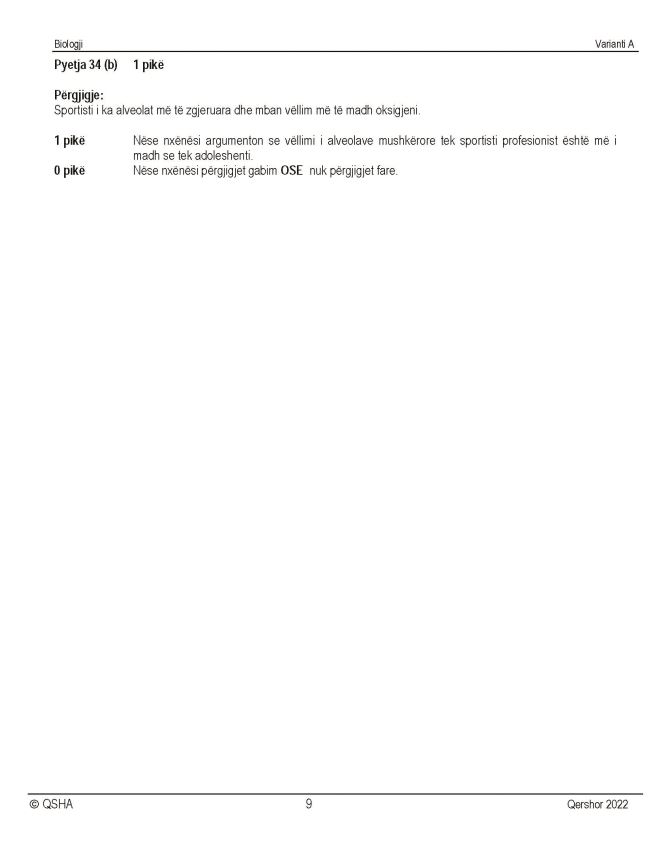 Biologji
Varianti A

Pyetja 34 (b) 1 pikë

Përgjigje:
Sportisti i ka alveolat më të zgjeruara dhe mban vëllim më të madh oksigjeni.

1 pikë Nëse nxënësi argumenton se vëllimi i alveolave mushkërore tek sportisti profesionist është më i madh se tek adoleshenti.
0 pikë Nëse nxënësi përgjigjet gabim OSE nuk përgjigjet fare.

© QSHA
9
Qershor 2022